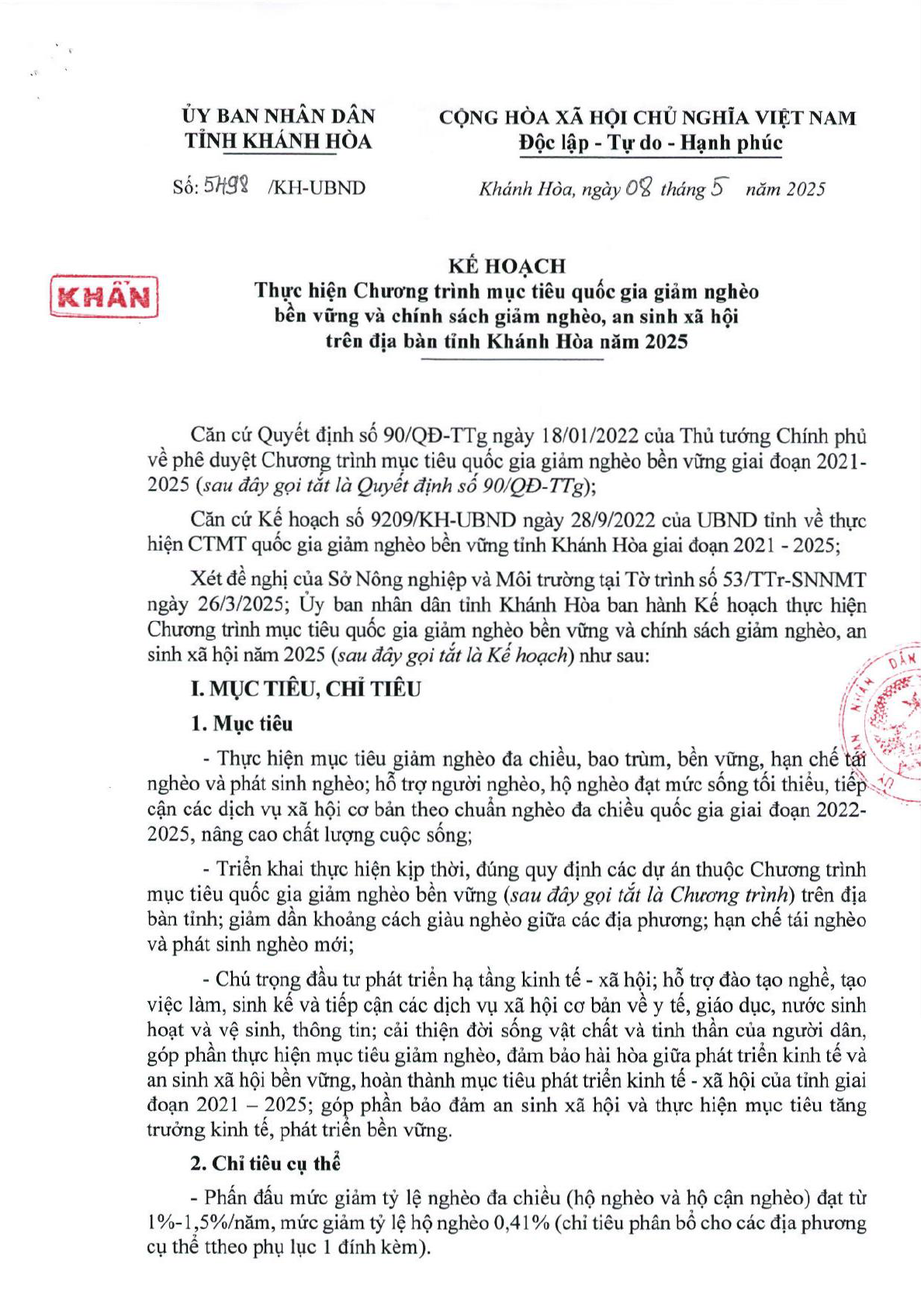 ỦY BAN NHÂN DÂN
TỈNH KHÁNH HÒA

CỘNG HÒA XÃ HỘI CHỦ NGHĨA VIỆT NAM
Độc lập - Tự do - Hạnh phúc

Số: 5498 /KH-UBND

Khánh Hòa, ngày 08 tháng 5 năm 2025

KHẨN

KẾ HOẠCH
Thực hiện Chương trình mục tiêu quốc gia giảm nghèo bền vững và chính sách giảm nghèo, an sinh xã hội trên địa bàn tỉnh Khánh Hòa năm 2025

Căn cứ Quyết định số 90/QĐ-TTg ngày 18/01/2022 của Thủ tướng Chính phủ về phê duyệt Chương trình mục tiêu quốc gia giảm nghèo bền vững giai đoạn 2021-2025 (sau đây gọi tắt là Quyết định số 90/QĐ-TTg);

Căn cứ Kế hoạch số 9209/KH-UBND ngày 28/9/2022 của UBND tỉnh về thực hiện CTMT quốc gia giảm nghèo bền vững tỉnh Khánh Hòa giai đoạn 2021 - 2025;

Xét đề nghị của Sở Nông nghiệp và Môi trường tại Tờ trình số 53/TTr-SNNMT ngày 26/3/2025; Ủy ban nhân dân tỉnh Khánh Hòa ban hành Kế hoạch thực hiện Chương trình mục tiêu quốc gia giảm nghèo bền vững và chính sách giảm nghèo, an sinh xã hội năm 2025 (sau đây gọi tắt là Kế hoạch) như sau:

I. MỤC TIÊU, CHỈ TIÊU

1. Mục tiêu

- Thực hiện mục tiêu giảm nghèo đa chiều, bao trùm, bền vững, hạn chế tái nghèo và phát sinh nghèo; hỗ trợ người nghèo, hộ nghèo đạt mức sống tối thiểu, tiếp cận các dịch vụ xã hội cơ bản theo chuẩn nghèo đa chiều quốc gia giai đoạn 2022-2025, nâng cao chất lượng cuộc sống;

- Triển khai thực hiện kịp thời, đúng quy định các dự án thuộc Chương trình mục tiêu quốc gia giảm nghèo bền vững (sau đây gọi tắt là Chương trình) trên địa bàn tỉnh; giảm dần khoảng cách giàu nghèo giữa các địa phương; hạn chế tái nghèo và phát sinh nghèo mới;

- Chú trọng đầu tư phát triển hạ tầng kinh tế - xã hội; hỗ trợ đào tạo nghề, tạo việc làm, sinh kế và tiếp cận các dịch vụ xã hội cơ bản về y tế, giáo dục, nước sinh hoạt và vệ sinh, thông tin; cải thiện đời sống vật chất và tinh thần của người dân, góp phần thực hiện mục tiêu giảm nghèo, đảm bảo hài hòa giữa phát triển kinh tế và an sinh xã hội bền vững, hoàn thành mục tiêu phát triển kinh tế - xã hội của tỉnh giai đoạn 2021 – 2025; góp phần bảo đảm an sinh xã hội và thực hiện mục tiêu tăng trưởng kinh tế, phát triển bền vững.

2. Chỉ tiêu cụ thể

- Phấn đấu mức giảm tỷ lệ nghèo đa chiều (hộ nghèo và hộ cận nghèo) đạt từ 1%-1,5%/năm, mức giảm tỷ lệ hộ nghèo 0,41% (chỉ tiêu phân bổ cho các địa phương cụ thể ttheo phụ lục 1 đính kèm).